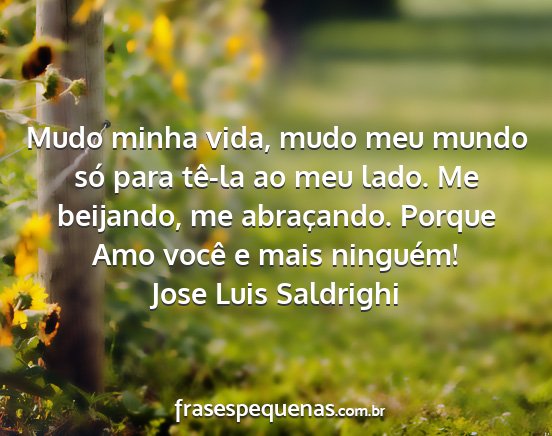 Mudo minha vida, mudo meu mundo só para tê-la ao meu lado. Me beijando, me abraçando. Porque Amo você e mais ninguém!
Jose Luis Saldrighi

frasespequenas.com.br